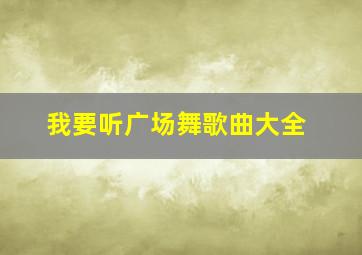 我要听广场舞歌曲大全